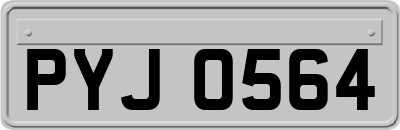 PYJ 0564